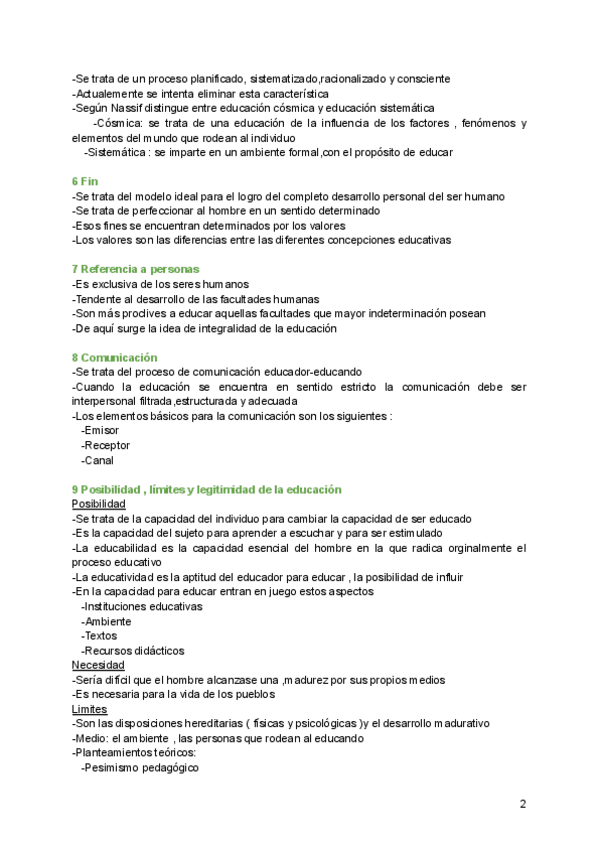 -Se trata de un proceso planificado, sistematizado,racionalizado y consciente
-Actualemente se intenta eliminar esta característica
-Según Nassif distingue entre educación cósmica y educación sistemática
-Cósmica: se trata de una educación de la influencia de los factores , fenómenos y elementos del mundo que rodean al individuo
-Sistemática : se imparte en un ambiente formal ,con el propósito de educar

6 Fin
-Se trata del modelo ideal para el logro del completo desarrollo personal del ser humano
-Se trata de perfeccionar al hombre en un sentido determinado
-Esos fines se encuentran determinados por los valores
-Los valores son las diferencias entre las diferentes concepciones educativas

7 Referencia a personas
-Es exclusiva de los seres humanos
-Tendente al desarrollo de las facultades humanas
-Son más proclives a educar aquellas facultades que mayor indeterminación posean
-De aquí surge la idea de integralidad de la educación

8 Comunicación
-Se trata del proceso de comunicación educador-educando
-Cuando la educación se encuentra en sentido estricto la comunicación debe ser interpersonal filtrada ,estructurada y adecuada
-Los elementos básicos para la comunicación son los siguientes :
-Emisor
-Receptor
-Canal

9 Posibilidad , límites y legitimidad de la educación
Posibilidad
-Se trata de la capacidad del individuo para cambiar la capacidad de ser educado
-Es la capacidad del sujeto para aprender a escuchar y para ser estimulado
-La educabilidad es la capacidad esencial del hombre en la que radica orginalmente el proceso educativo
-La educatividad es la aptitud del educador para educar , la posibilidad de influir
-En la capacidad para educar entran en juego estos aspectos
-Instituciones educativas
-Ambiente
-Textos
-Recursos didácticos
Necesidad
-Sería difícil que el hombre alcanzase una ,madurez por sus propios medios
-Es necesaria para la vida de los pueblos
Límites
-Son las disposiciones hereditarias ( físicas y psicológicas )y el desarrollo madurativo
-Medio: el ambiente , las personas que rodean al educando
-Planteamientos teóricos:
-Pesimismo pedagógico

2